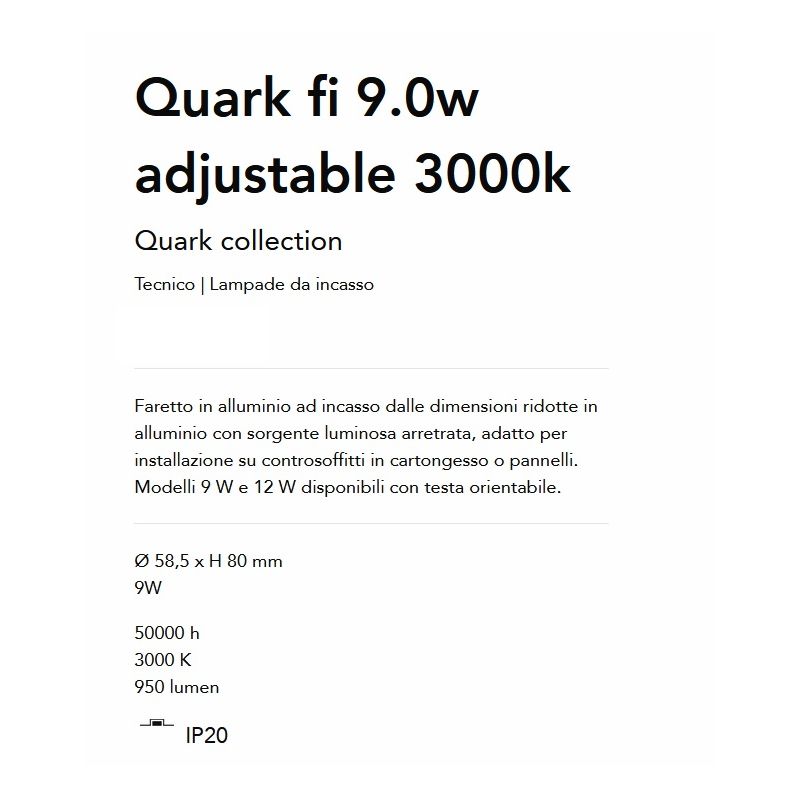 Quark fi 9.0w adjustable 3000k

Quark collection

Tecnico | Lampade da incasso

Faretto in alluminio ad incasso dalle dimensioni ridotte in alluminio con sorgente luminosa arretrata, adatto per installazione su controsoffitti in cartongesso o pannelli. Modelli 9 W e 12 W disponibili con testa orientabile.

Ø 58,5 x H 80 mm
9W

50000 h
3000 K
950 lumen

IP20